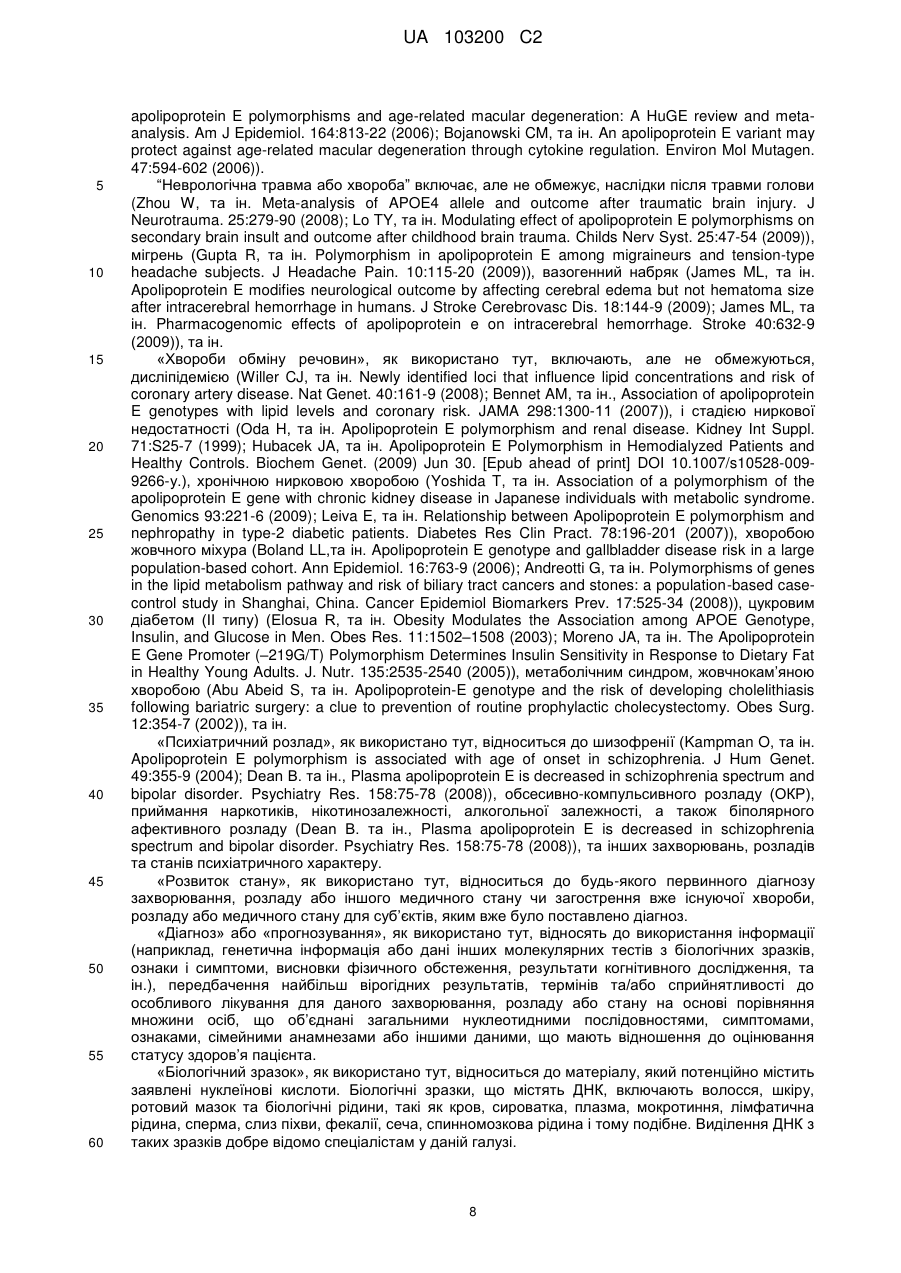 UA 103200 C2

apolipoprotein E polymorphisms and age-related macular degeneration: A HuGE review and meta-analysis. Am J Epidemiol. 164:813-22 (2006); Bojanowski CM, та ін. An apolipoprotein E variant may protect against age-related macular degeneration through cytokine regulation. Environ Mol Mutagen. 47:594-602 (2006)).

5 "Неврологічна травма або хвороба" включає, але не обмежує, наслідки після травми голови (Zhou W, та ін. Meta-analysis of APOE4 allele and outcome after traumatic brain injury. J Neurotrauma. 25:279-90 (2008); Lo TY, та ін. Modulating effect of apolipoprotein E polymorphisms on secondary brain insult and outcome after childhood brain trauma. Childs Nerv Syst. 25:47-54 (2009)), мігрень (Gupta R, та ін. Polymorphism in apolipoprotein E among migraineurs and tension-type 10 headache subjects. J Headache Pain. 10:115-20 (2009)), вазогенний набряк (James ML, та ін. Apolipoprotein E modifies neurological outcome by affecting cerebral edema but not hematoma size after intracerebral hemorrhage in humans. J Stroke Cerebrovasc Dis. 18:144-9 (2009); James ML, та ін. Pharmacogenomic effects of apolipoprotein e on intracerebral hemorrhage. Stroke 40:632-9 (2009)), та ін.

15 «Хвороби обміну речовин», як використано тут, включають, але не обмежуються, дисліпідемією (Willer CJ, та ін. Newly identified loci that influence lipid concentrations and risk of coronary artery disease. Nat Genet. 40:161-9 (2008); Bennet AM, та ін., Association of apolipoprotein E genotypes with lipid levels and coronary risk. JAMA 298:1300-11 (2007)), і стадією ниркової недостатності (Oda H, та ін. Apolipoprotein E polymorphism and renal disease. Kidney Int Suppl. 20 71:S25-7 (1999); Hubacek JA, та ін. Apolipoprotein E Polymorphism in Hemodialyzed Patients and Healthy Controls. Biochem Genet. (2009) Jun 30. [Epub ahead of print] DOI 10.1007/s10528-009-9266-y.), хронічною нирковою хворобою (Yoshida T, та ін. Association of a polymorphism of the apolipoprotein E gene with chronic kidney disease in Japanese individuals with metabolic syndrome. Genomics 93:221-6 (2009); Leiva E, та ін. Relationship between Apolipoprotein E polymorphism and 25 nephropathy in type-2 diabetic patients. Diabetes Res Clin Pract. 78:196-201 (2007)), хворобою жовчного міхура (Boland LL,та ін. Apolipoprotein E genotype and gallbladder disease risk in a large population-based cohort. Ann Epidemiol. 16:763-9 (2006); Andreotti G, та ін. Polymorphisms of genes in the lipid metabolism pathway and risk of biliary tract cancers and stones: a population-based case-control study in Shanghai, China. Cancer Epidemiol Biomarkers Prev. 17:525-34 (2008)), цукровим 30 діабетом (II типу) (Elosua R, та ін. Obesity Modulates the Association among APOE Genotype, Insulin, and Glucose in Men. Obes Res. 11:1502–1508 (2003); Moreno JA, та ін. The Apolipoprotein E Gene Promoter (–219G/T) Polymorphism Determines Insulin Sensitivity in Response to Dietary Fat in Healthy Young Adults. J. Nutr. 135:2535-2540 (2005)), метаболічним синдром, жовчнокам'яною хворобою (Abu Abeid S, та ін. Apolipoprotein-E genotype and the risk of developing cholelithiasis 35 following bariatric surgery: a clue to prevention of routine prophylactic cholecystectomy. Obes Surg. 12:354-7 (2002)), та ін.

«Психіатричний розлад», як використано тут, відноситься до шизофренії (Kampman O, та ін. Apolipoprotein E polymorphism is associated with age of onset in schizophrenia. J Hum Genet. 49:355-9 (2004); Dean B. та ін., Plasma apolipoprotein E is decreased in schizophrenia spectrum and 40 bipolar disorder. Psychiatry Res. 158:75-78 (2008)), обсесивно-компульсивного розладу (ОКР), приймання наркотиків, нікотинозалежності, алкогольної залежності, а також біполярного афективного розладу (Dean B. та ін., Plasma apolipoprotein E is decreased in schizophrenia spectrum and bipolar disorder. Psychiatry Res. 158:75-78 (2008)), та інших захворювань, розладів та станів психіатричного характеру.

45 «Розвиток стану», як використано тут, відноситься до будь-якого первинного діагнозу захворювання, розладу або іншого медичного стану чи загострення вже існуючої хвороби, розладу або медичного стану для суб'єктів, яким вже було поставлено діагноз.

«Діагноз» або «прогнозування», як використано тут, відносять до використання інформації (наприклад, генетична інформація або дані інших молекулярних тестів з біологічних зразків, 50 ознаки і симптоми, висновки фізичного обстеження, результати когнітивного дослідження, та ін.), передбачення найбільш вірогідних результатів, термінів та/або сприйнятливості до особливого лікування для даного захворювання, розладу або стану на основі порівняння множини осіб, що об'єднані загальними нуклеотидними послідовностями, симптомами, ознаками, сімейними анамнезами або іншими даними, що мають відношення до оцінювання 55 статусу здоров'я пацієнта.

«Біологічний зразок», як використано тут, відноситься до матеріалу, який потенційно містить заявлені нуклеїнові кислоти. Біологічні зразки, що містять ДНК, включають волосся, шкіру, ротовий мазок та біологічні рідини, такі як кров, сироватка, плазма, мокротиння, лімфатична рідина, сперма, слиз піхви, фекалії, сеча, спинномозкова рідина і тому подібне. Виділення ДНК з 60 таких зразків добре відомо спеціалістам у даній галузі.

8